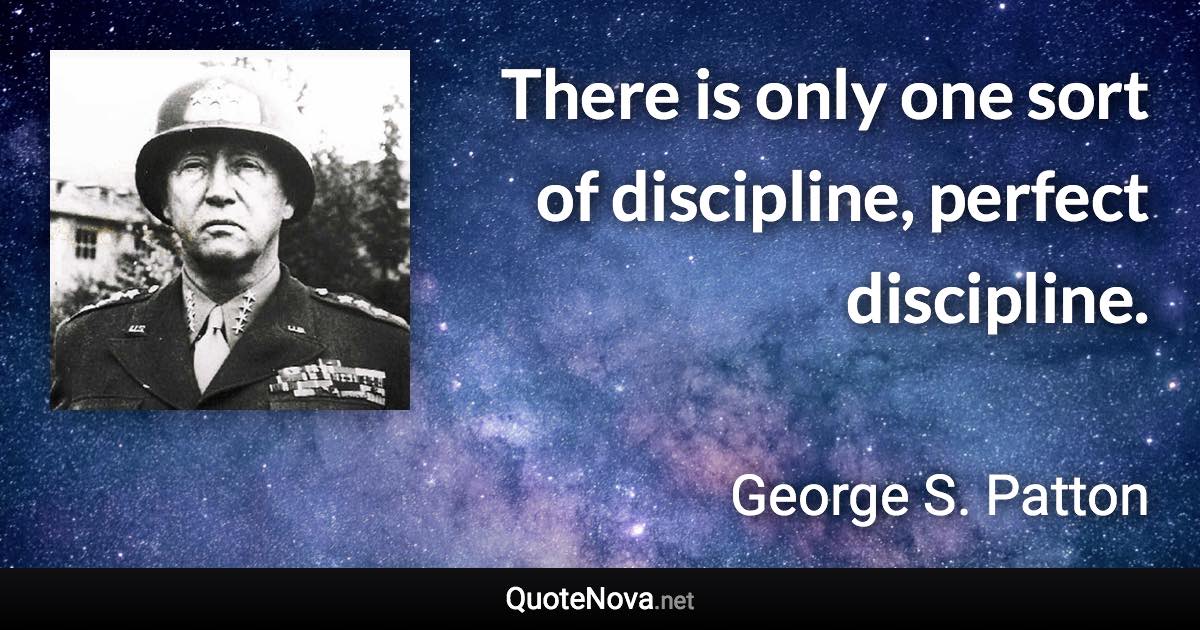 There is only one sort of discipline, perfect discipline.

George S. Patton

QuoteNova.net